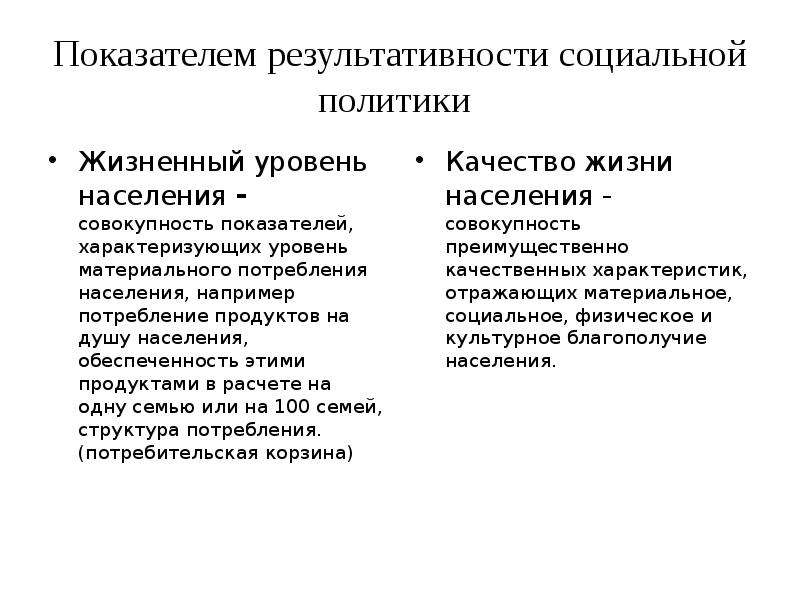 Показателем результативности социальной политики

• Жизненный уровень населения - совокупность показателей, характеризующих уровень материального потребления населения, например потребление продуктов на душу населения, обеспеченность этими продуктами в расчете на одну семью или на 100 семей, структура потребления. (потребительская корзина)

• Качество жизни населения - совокупность преимущественно качественных характеристик, отражающих материальное, социальное, физическое и культурное благополучие населения.